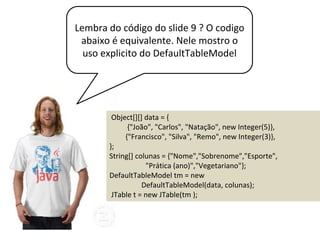 Lembra do código do slide 9 ? O codigo abaixo é equivalente. Nele mostro o uso explicito do DefaultTableModel

Java

Object[][] data = {
{"João", "Carlos", "Natação", new Integer(5)},
{"Francisco", "Silva", "Remo", new Integer(3)},
};
String[] colunas = {"Nome","Sobrenome","Esporte",
"Prática (ano)","Vegetariano"};
DefaultTableModel tm = new
DefaultTableModel(data, colunas);
JTable t = new JTable(tm );